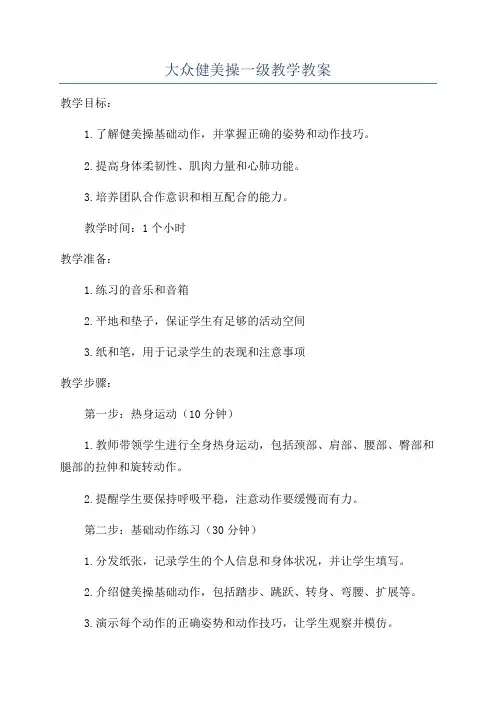 大众健美操一级教学教案

教学目标：

1.了解健美操基础动作，并掌握正确的姿势和动作技巧。

2.提高身体柔韧性、肌肉力量和心肺功能。

3.培养团队合作意识和相互配合的能力。

教学时间：1个小时

教学准备：

1.练习的音乐和音箱

2.平地和垫子，保证学生有足够的活动空间

3.纸和笔，用于记录学生的表现和注意事项

教学步骤：

第一步：热身运动（10分钟）

1.教师带领学生进行全身热身运动，包括颈部、肩部、腰部、臀部和腿部的拉伸和旋转动作。

2.提醒学生要保持呼吸平稳，注意动作要缓慢而有力。

第二步：基础动作练习（30分钟）

1.分发纸张，记录学生的个人信息和身体状况，并让学生填写。

2.介绍健美操基础动作，包括踏步、跳跃、转身、弯腰、扩展等。

3.演示每个动作的正确姿势和动作技巧，让学生观察并模仿。